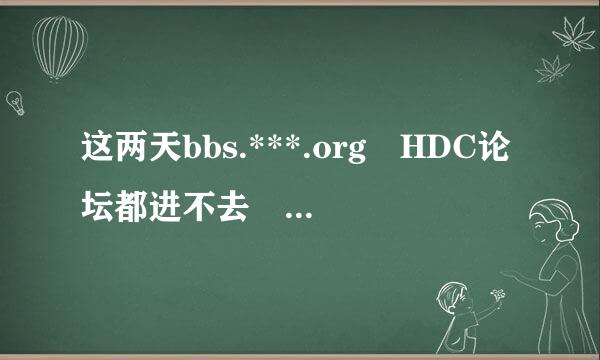 这两天bbs.***.org HDC论坛都进不去 ...